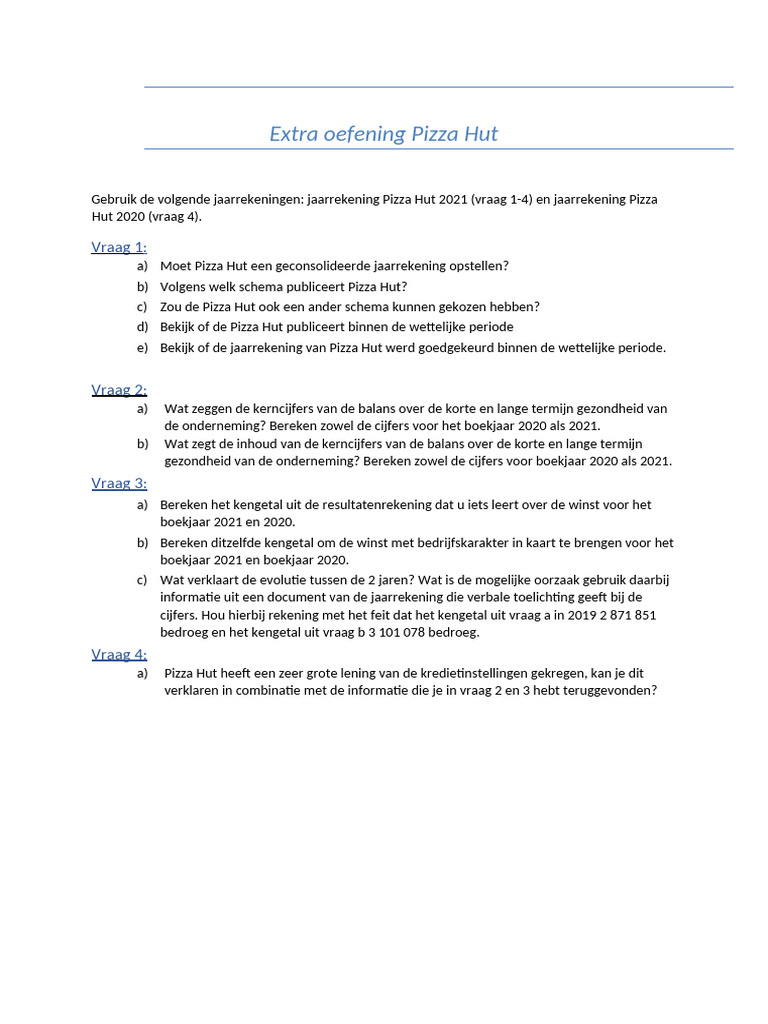 Extra oefening Pizza Hut

Gebruik de volgende jaarrekeningen: jaarrekening Pizza Hut 2021 (vraag 1-4) en jaarrekening Pizza Hut 2020 (vraag 4).

Vraag 1:
a) Moet Pizza Hut een geconsolideerde jaarrekening opstellen?
b) Volgens welk schema publiceert Pizza Hut?
c) Zou de Pizza Hut ook een ander schema kunnen gekozen hebben?
d) Bekijk of de Pizza Hut publiceert binnen de wettelijke periode
e) Bekijk of de jaarrekening van Pizza Hut werd goedgekeurd binnen de wettelijke periode.

Vraag 2:
a) Wat zeggen de kerncijfers van de balans over de korte en lange termijn gezondheid van de onderneming? Bereken zowel de cijfers voor het boekjaar 2020 als 2021.
b) Wat zegt de inhoud van de kerncijfers van de balans over de korte en lange termijn gezondheid van de onderneming? Bereken zowel de cijfers voor boekjaar 2020 als 2021.

Vraag 3:
a) Bereken het kengetal uit de resultatenrekening dat u iets leert over de winst voor het boekjaar 2021 en 2020.
b) Bereken ditzelfde kengetal om de winst met bedrijfskarakter in kaart te brengen voor het boekjaar 2021 en boekjaar 2020.
c) Wat verklaart de evolutie tussen de 2 jaren? Wat is de mogelijke oorzaak gebruik daarbij informatie uit een document van de jaarrekening die verbale toelichting geeft bij de cijfers. Hou hierbij rekening met het feit dat het kengetal uit vraag a in 2019 2 871 851 bedroeg en het kengetal uit vraag b 3 101 078 bedroeg.

Vraag 4:
a) Pizza Hut heeft een zeer grote lening van de kredietinstellingen gekregen, kan je dit verklaren in combinatie met de informatie die je in vraag 2 en 3 hebt teruggevonden?